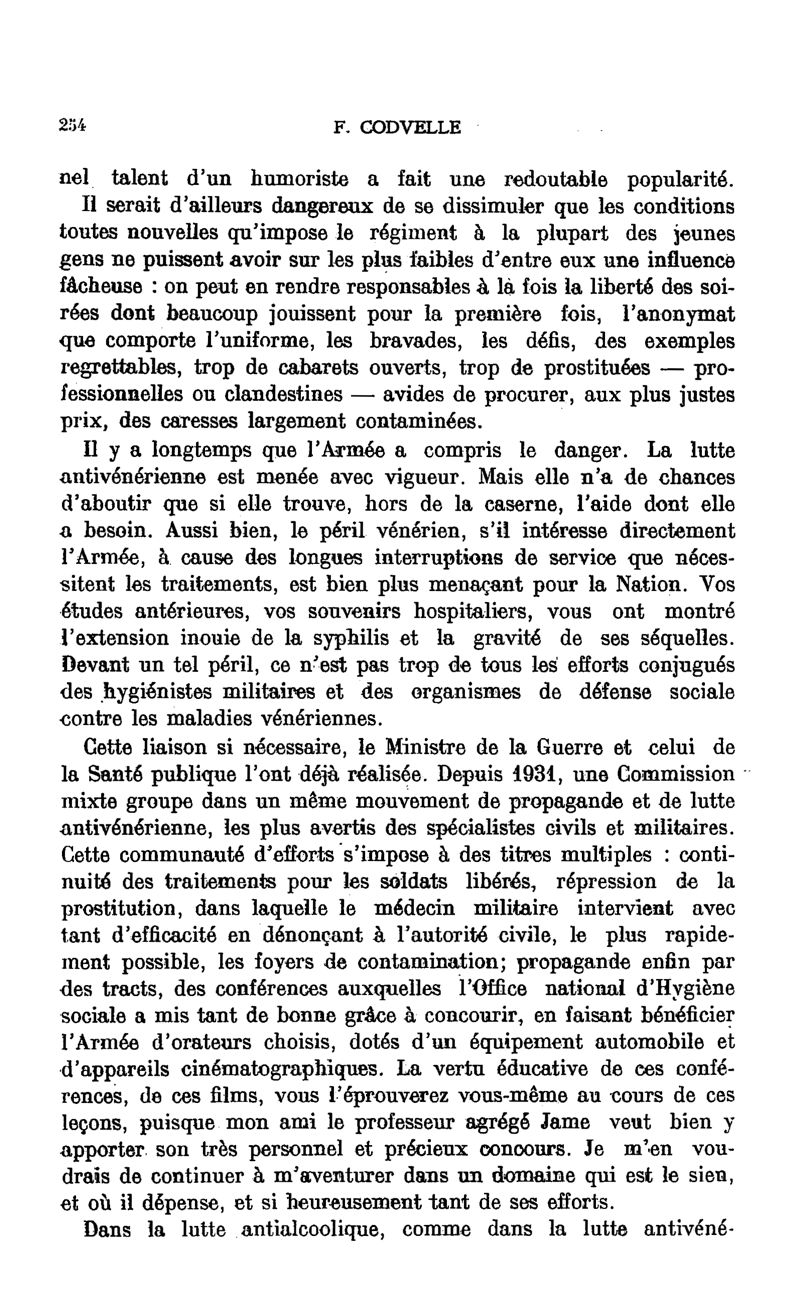 254 F. CODVELLE

nel talent d'un humoriste a fait une redoutable popularité. Il serait d'ailleurs dangereux de se dissimuler que les conditions toutes nouvelles qu'impose le régiment à la plupart des jeunes gens ne puissent avoir sur les plus faibles d'entre eux une influence fâcheuse : on peut en rendre responsables à la fois la liberté des soirées dont beaucoup jouissent pour la première fois, l'anonymat que comporte l'uniforme, les bravades, les défis, des exemples regrettables, trop de cabarets ouverts, trop de prostituées — professionnelles ou clandestines — avides de procurer, aux plus justes prix, des caresses largement contaminées.

Il y a longtemps que l'Armée a compris le danger. La lutte antivénérienne est menée avec vigueur. Mais elle n'a de chances d'aboutir que si elle trouve, hors de la caserne, l'aide dont elle a besoin. Aussi bien, le péril vénérien, s'il intéresse directement l'Armée, à cause des longues interruptions de service que nécessitent les traitements, est bien plus menaçant pour la Nation. Vos études antérieures, vos souvenirs hospitaliers, vous ont montré l'extension inouie de la syphilis et la gravité de ses séquelles. Devant un tel péril, ce n'est pas trop de tous les efforts conjugués des hygiénistes militaires et des organismes de défense sociale contre les maladies vénériennes.

Cette liaison si nécessaire, le Ministre de la Guerre et celui de la Santé publique l'ont déjà réalisée. Depuis 1931, une Commission mixte groupe dans un même mouvement de propagande et de lutte antivénérienne, les plus avertis des spécialistes civils et militaires. Cette communauté d'efforts s'impose à des titres multiples : continuité des traitements pour les soldats libérés, répression de la prostitution, dans laquelle le médecin militaire intervient avec tant d'efficacité en dénonçant à l'autorité civile, le plus rapidement possible, les foyers de contamination; propagande enfin par des tracts, des conférences auxquelles l'Office national d'Hygiène sociale a mis tant de bonne grâce à concourir, en faisant bénéficier l'Armée d'orateurs choisis, dotés d'un équipement automobile et d'appareils cinématographiques. La vertu éducative de ces conférences, de ces films, vous l'éprouverez vous-même au cours de ces leçons, puisque mon ami le professeur agrégé Jame veut bien y apporter son très personnel et précieux concours. Je m'en voudrais de continuer à m'aventurer dans un domaine qui est le sien, et où il dépense, et si heureusement tant de ses efforts.

Dans la lutte antialcoolique, comme dans la lutte antivéné-